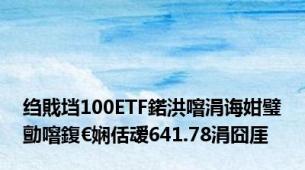 绉戝垱100ETF鍩洪噾涓诲姏璧勯噾鍑€娴佸叆641.78涓囧厓